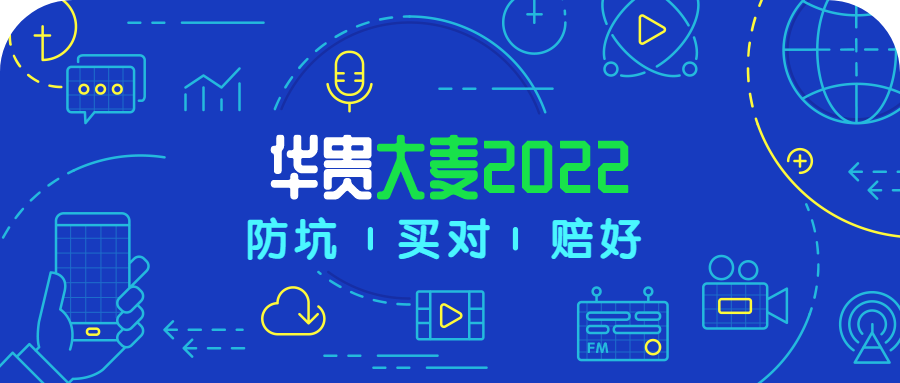 华贵大麦2022

防坑 | 买对 | 赔好

FM